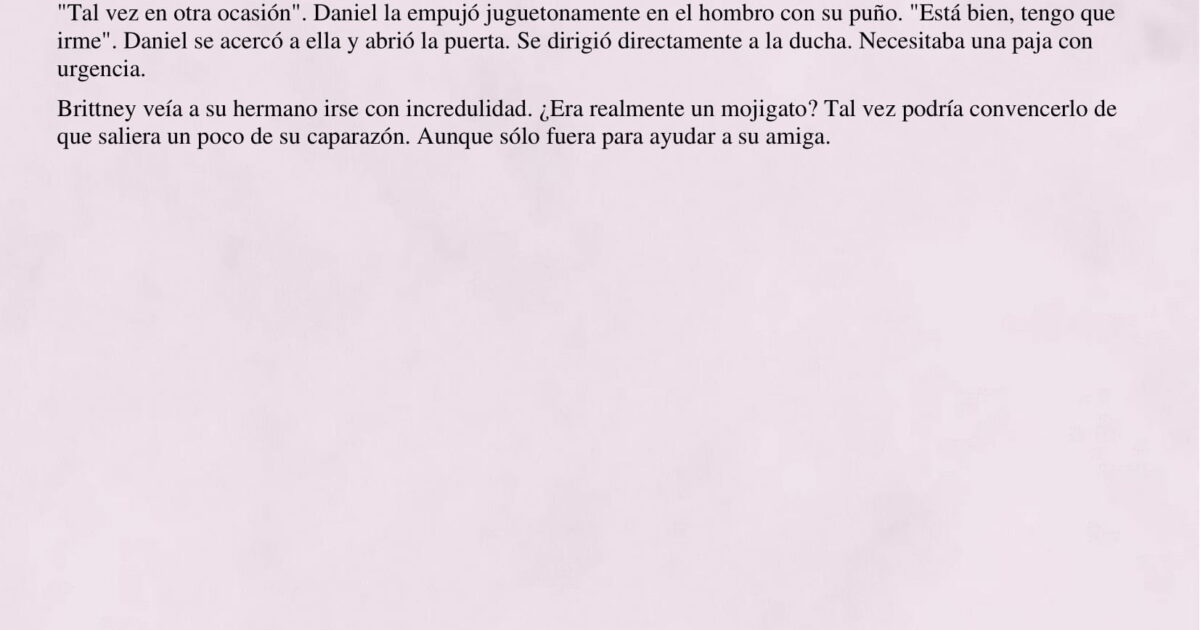 "Tal vez en otra ocasión". Daniel la empujó juguetonamente en el hombro con su puño. "Está bien, tengo que irme". Daniel se acercó a ella y abrió la puerta. Se dirigió directamente a la ducha. Necesitaba una paja con urgencia.

Brittney veía a su hermano irse con incredulidad. ¿Era realmente un mojigato? Tal vez podría convencerlo de que saliera un poco de su caparazón. Aunque sólo fuera para ayudar a su amiga.